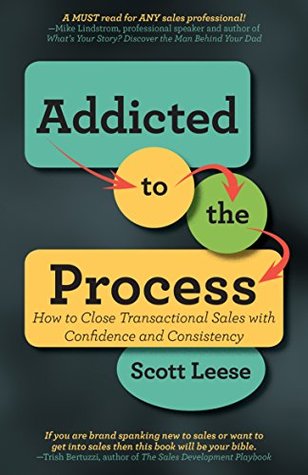 A MUST read for ANY sales professional!
—Mike Lindstrom, professional speaker and author of What's Your Story? Discover the Man Behind Your Dad

Addicted to the Process

How to Close Transactional Sales with Confidence and Consistency

Scott Leese

If you are brand spanking new to sales or want to get into sales then this book will be your bible.
—Trish Bertuzzi, author of The Sales Development Playbook